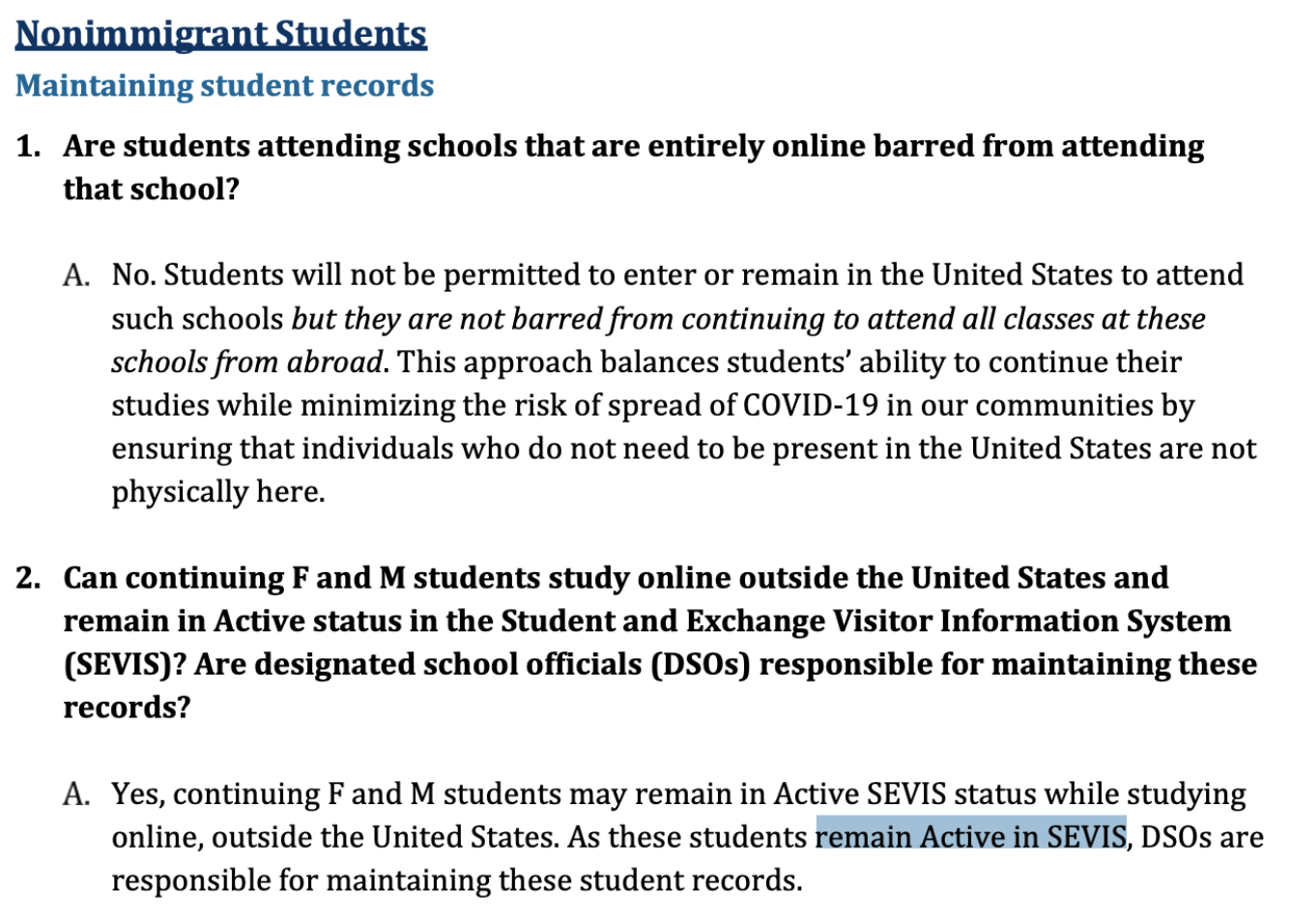 Nonimmigrant Students

Maintaining student records

1. Are students attending schools that are entirely online barred from attending that school?

A. No. Students will not be permitted to enter or remain in the United States to attend such schools but they are not barred from continuing to attend all classes at these schools from abroad. This approach balances students' ability to continue their studies while minimizing the risk of spread of COVID-19 in our communities by ensuring that individuals who do not need to be present in the United States are not physically here.

2. Can continuing F and M students study online outside the United States and remain in Active status in the Student and Exchange Visitor Information System (SEVIS)? Are designated school officials (DSOs) responsible for maintaining these records?

A. Yes, continuing F and M students may remain in Active SEVIS status while studying online, outside the United States. As these students remain Active in SEVIS, DSOs are responsible for maintaining these student records.